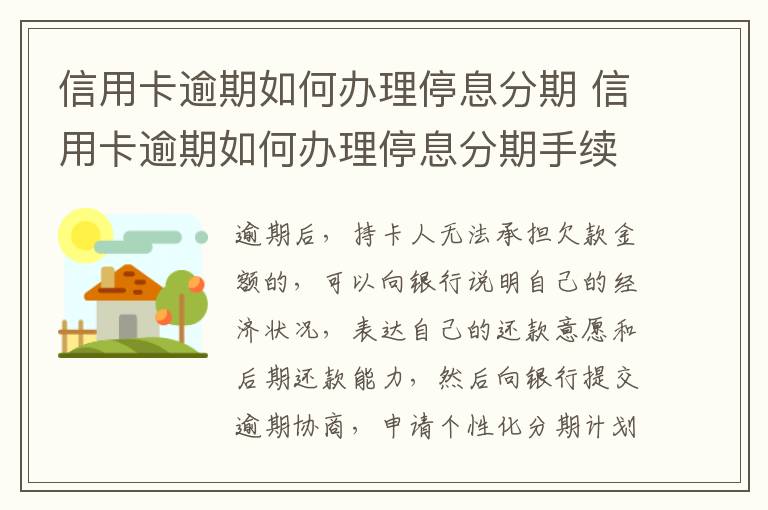 信用卡逾期如何办理停息分期 信用卡逾期如何办理停息分期手续

逾期后，持卡人无法承担欠款金额的，可以向银行说明自己的经济状况，表达自己的还款意愿和后期还款能力，然后向银行提交逾期协商，申请个性化分期计划